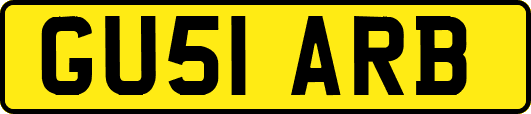 GU51 ARB